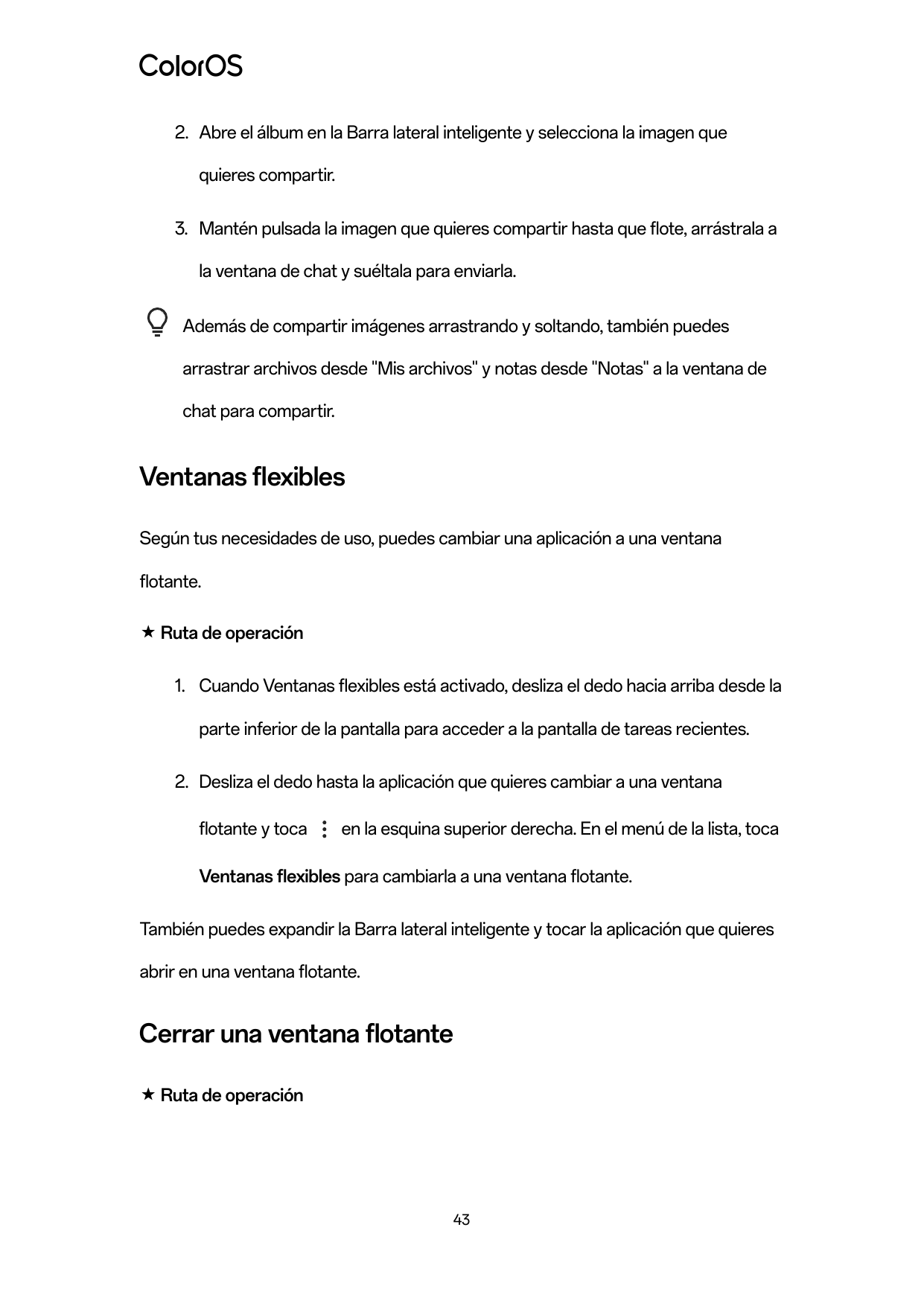 ColorOS

2. Abre el álbum en la Barra lateral inteligente y selecciona la imagen que quieres compartir.

3. Mantén pulsada la imagen que quieres compartir hasta que flote, arrástrala a la ventana de chat y suéltala para enviarla.

Además de compartir imágenes arrastrando y soltando, también puedes arrastrar archivos desde "Mis archivos" y notas desde "Notas" a la ventana de chat para compartir.

Ventanas flexibles

Según tus necesidades de uso, puedes cambiar una aplicación a una ventana flotante.

★ Ruta de operación

1. Cuando Ventanas flexibles está activado, desliza el dedo hacia arriba desde la parte inferior de la pantalla para acceder a la pantalla de tareas recientes.

2. Desliza el dedo hasta la aplicación que quieres cambiar a una ventana flotante y toca ⋮ en la esquina superior derecha. En el menú de la lista, toca Ventanas flexibles para cambiarla a una ventana flotante.

También puedes expandir la Barra lateral inteligente y tocar la aplicación que quieres abrir en una ventana flotante.

Cerrar una ventana flotante

★ Ruta de operación

43